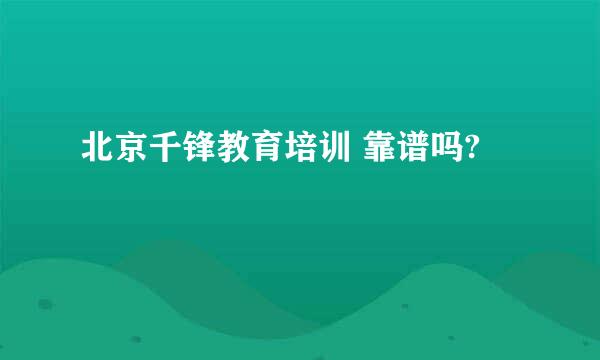 北京千锋教育培训 靠谱吗?